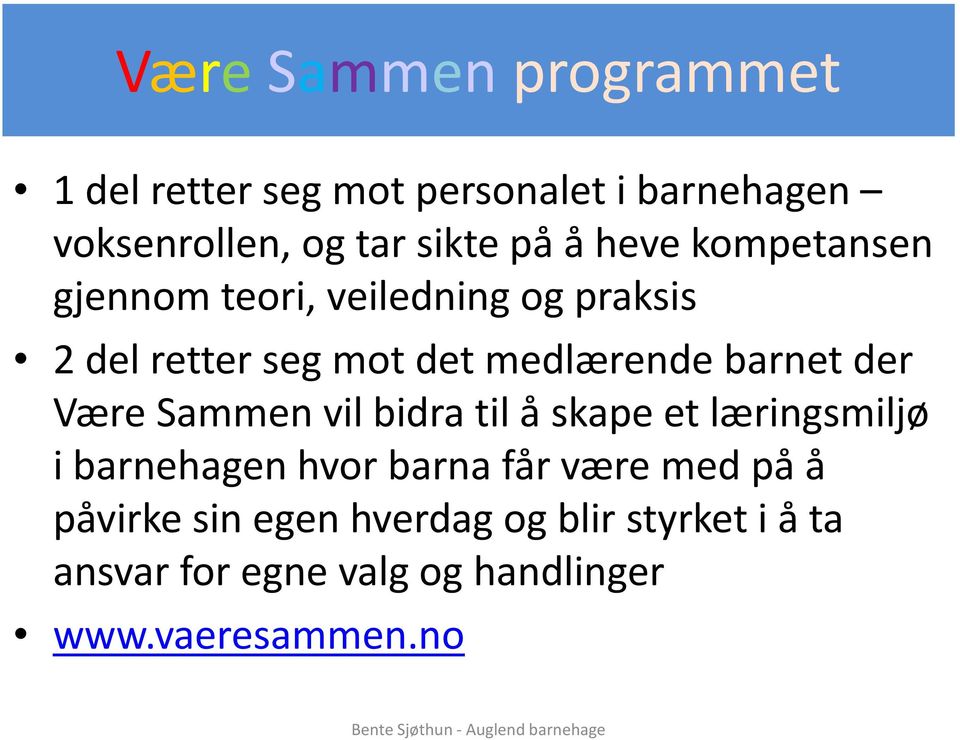 Være Sammen programmet

• 1 del retter seg mot personalet i barnehagen – voksenrollen, og tar sikte på å heve kompetansen gjennom teori, veiledning og praksis

• 2 del retter seg mot det medlærende barnet der Være Sammen vil bidra til å skape et læringsmiljø i barnehagen hvor barna får være med på å påvirke sin egen hverdag og blir styrket i å ta ansvar for egne valg og handlinger

• www.vaeresammen.no

Bente Sjøthun - Auglend barnehage